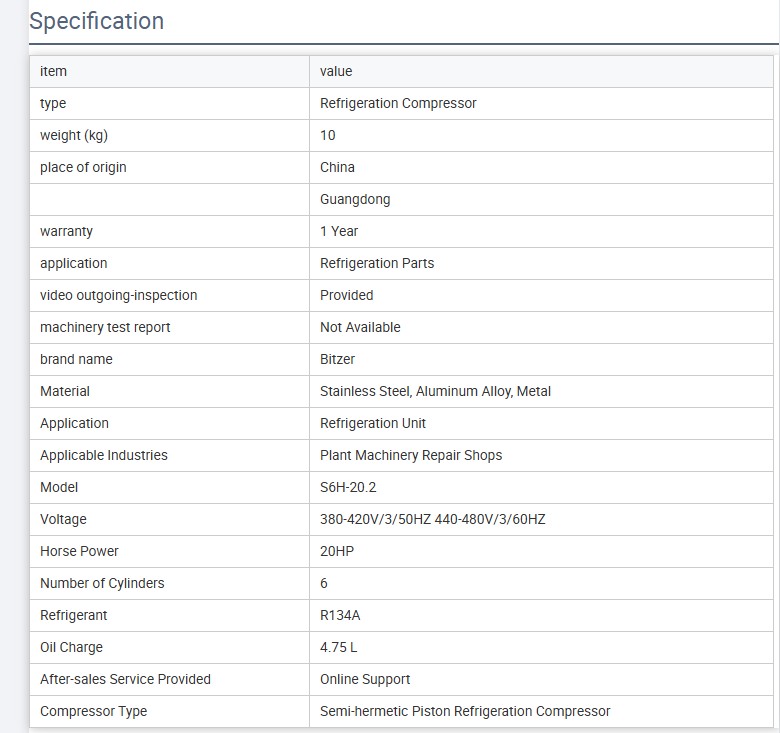 Specification

| item | value |
|---|---|
| type | Refrigeration Compressor |
| weight (kg) | 10 |
| place of origin | China |
|  | Guangdong |
| warranty | 1 Year |
| application | Refrigeration Parts |
| video outgoing-inspection | Provided |
| machinery test report | Not Available |
| brand name | Bitzer |
| Material | Stainless Steel, Aluminum Alloy, Metal |
| Application | Refrigeration Unit |
| Applicable Industries | Plant Machinery Repair Shops |
| Model | S6H-20.2 |
| Voltage | 380-420V/3/50HZ 440-480V/3/60HZ |
| Horse Power | 20HP |
| Number of Cylinders | 6 |
| Refrigerant | R134A |
| Oil Charge | 4.75 L |
| After-sales Service Provided | Online Support |
| Compressor Type | Semi-hermetic Piston Refrigeration Compressor |